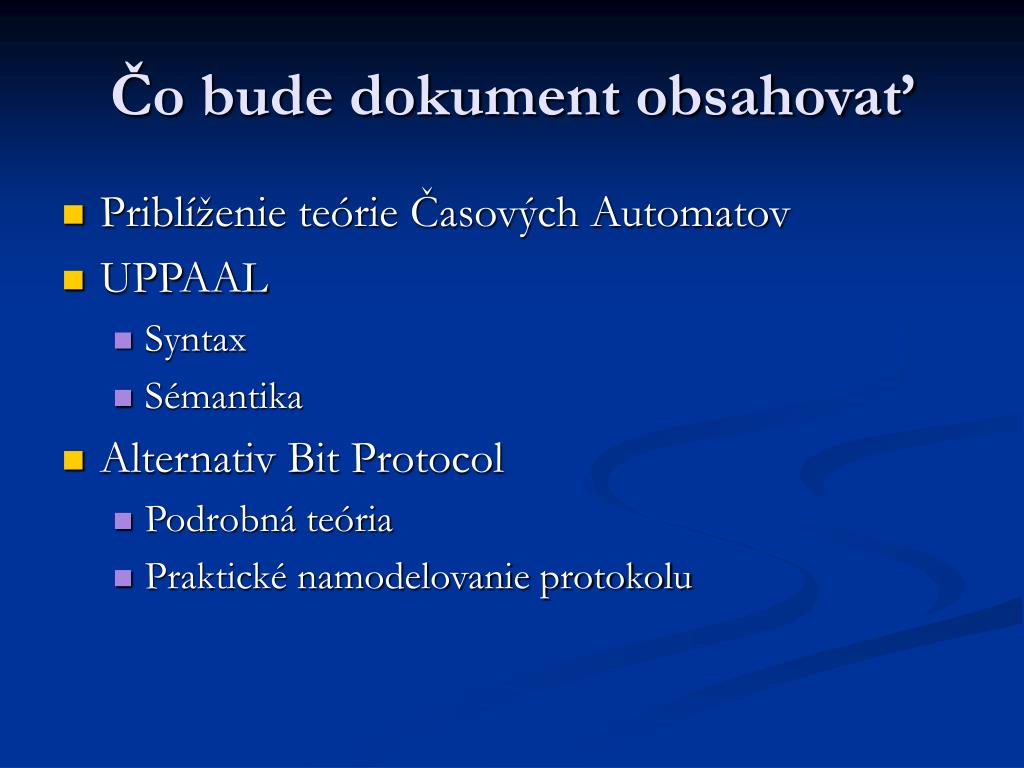 Čo bude dokument obsahovať

Priblíženie teórie Časových Automatov
UPPAAL
Syntax
Sémantika
Alternativ Bit Protocol
Podrobná teória
Praktické namodelovanie protokolu